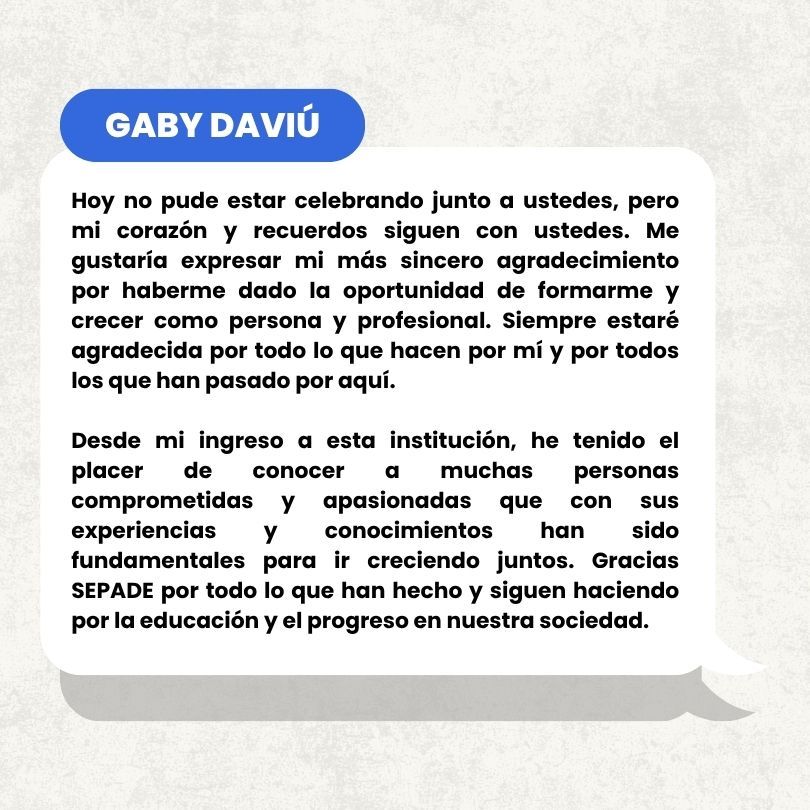 GABY DAVIÚ

Hoy no pude estar celebrando junto a ustedes, pero mi corazón y recuerdos siguen con ustedes. Me gustaría expresar mi más sincero agradecimiento por haberme dado la oportunidad de formarme y crecer como persona y profesional. Siempre estaré agradecida por todo lo que hacen por mí y por todos los que han pasado por aquí.

Desde mi ingreso a esta institución, he tenido el placer de conocer a muchas personas comprometidas y apasionadas que con sus experiencias y conocimientos han sido fundamentales para ir creciendo juntos. Gracias SEPADE por todo lo que han hecho y siguen haciendo por la educación y el progreso en nuestra sociedad.